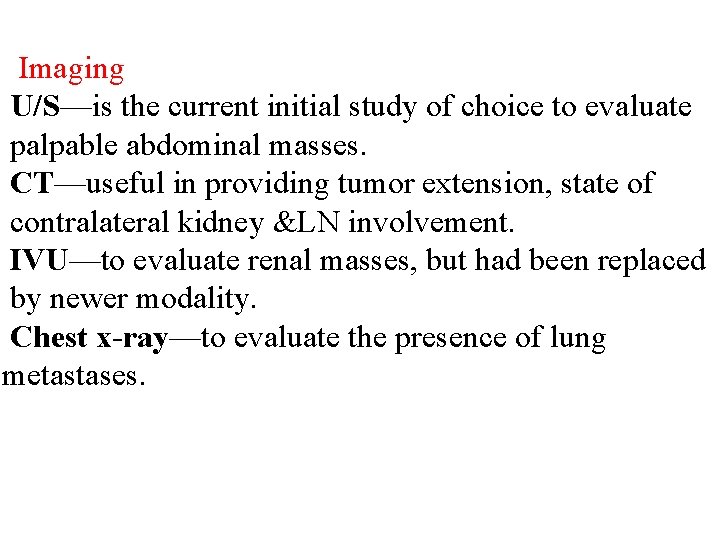 Imaging

U/S—is the current initial study of choice to evaluate palpable abdominal masses.

CT—useful in providing tumor extension, state of contralateral kidney &LN involvement.

IVU—to evaluate renal masses, but had been replaced by newer modality.

Chest x-ray—to evaluate the presence of lung metastases.